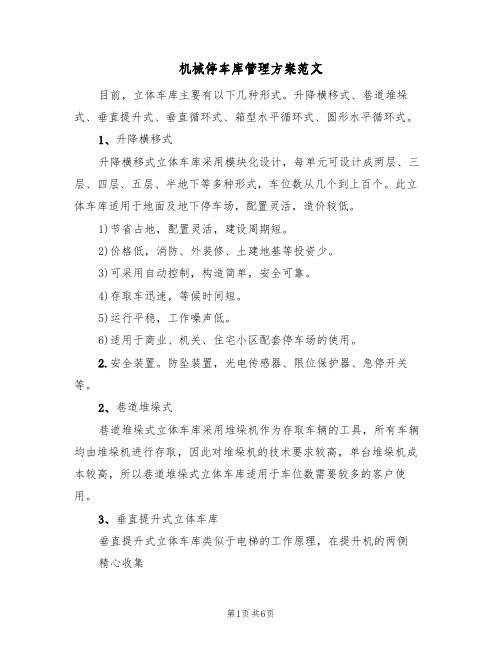 机械停车库管理方案范文

目前，立体车库主要有以下几种形式。升降横移式、巷道堆垛式、垂直提升式、垂直循环式、箱型水平循环式、圆形水平循环式。

1、升降横移式

升降横移式立体车库采用模块化设计，每单元可设计成两层、三层、四层、五层、半地下等多种形式，车位数从几个到上百个。此立体车库适用于地面及地下停车场，配置灵活，造价较低。

1)节省占地，配置灵活，建设周期短。

2)价格低，消防、外装修、土建地基等投资少。

3)可采用自动控制，构造简单，安全可靠。

4)存取车迅速，等候时间短。

5)运行平稳，工作噪声低。

6)适用于商业、机关、住宅小区配套停车场的使用。

2.安全装置。防坠装置，光电传感器、限位保护器、急停开关等。

2、巷道堆垛式

巷道堆垛式立体车库采用堆垛机作为存取车辆的工具，所有车辆均由堆垛机进行存取，因此对堆垛机的技术要求较高，单台堆垛机成本较高，所以巷道堆垛式立体车库适用于车位数需要较多的客户使用。

3、垂直提升式立体车库

垂直提升式立体车库类似于电梯的工作原理，在提升机的两侧

精心收集

第1页 共6页